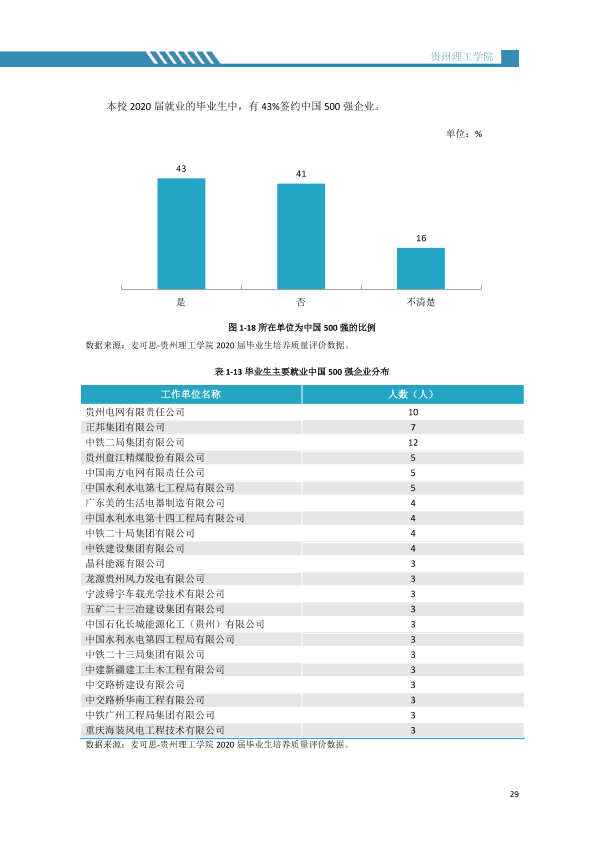 贵州理工学院

本校2020届就业的毕业生中，有43%签约中国500强企业。

单位：%

43

41

16

是

否

不清楚

图1-18 所在单位为中国500强的比例

数据来源：麦可思-贵州理工学院2020届毕业生培养质量评价数据。

表1-13 毕业生主要就业中国500强企业分布

| 工作单位名称 | 人数（人） |
|---|---|
| 贵州电网有限责任公司 | 10 |
| 正邦集团有限公司 | 7 |
| 中铁二局集团有限公司 | 12 |
| 贵州盘江精煤股份有限公司 | 5 |
| 中国南方电网有限责任公司 | 5 |
| 中国水利水电第七工程局有限公司 | 5 |
| 广东美的生活电器制造有限公司 | 4 |
| 中国水利水电第十四工程局有限公司 | 4 |
| 中铁二十局集团有限公司 | 4 |
| 中铁建设集团有限公司 | 4 |
| 晶科能源有限公司 | 3 |
| 龙源贵州风力发电有限公司 | 3 |
| 宁波舜宇车载光学技术有限公司 | 3 |
| 五矿二十三冶建设集团有限公司 | 3 |
| 中国石化长城能源化工（贵州）有限公司 | 3 |
| 中国水利水电第四工程局有限公司 | 3 |
| 中铁二十三局集团有限公司 | 3 |
| 中建新疆建工土木工程有限公司 | 3 |
| 中交路桥建设有限公司 | 3 |
| 中交路桥华南工程有限公司 | 3 |
| 中铁广州工程局集团有限公司 | 3 |
| 重庆海装风电工程技术有限公司 | 3 |

数据来源：麦可思-贵州理工学院2020届毕业生培养质量评价数据。

29